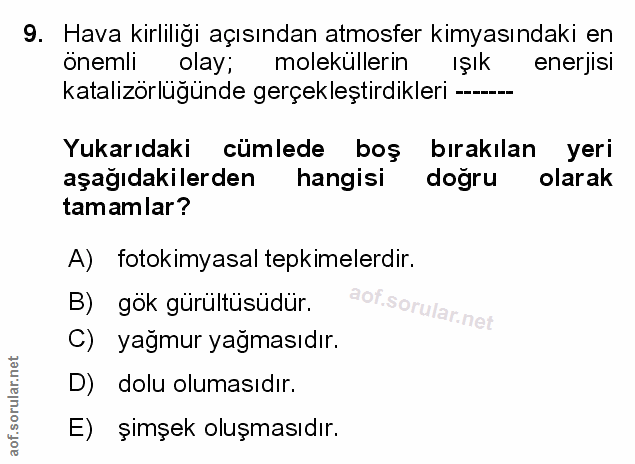 9. Hava kirliliği açısından atmosfer kimyasındaki en önemli olay; moleküllerin ışık enerjisi katalizörlüğünde gerçekleştirdikleri -------

Yukarıdaki cümlede boş bırakılan yeri aşağıdakilerden hangisi doğru olarak tamamlar?

A) fotokimyasal tepkimelerdir.

B) gök gürültüsüdür.

C) yağmur yağmasıdır.

D) dolu olumasıdır.

E) şimşek oluşmasıdır.

aof.sorular.net